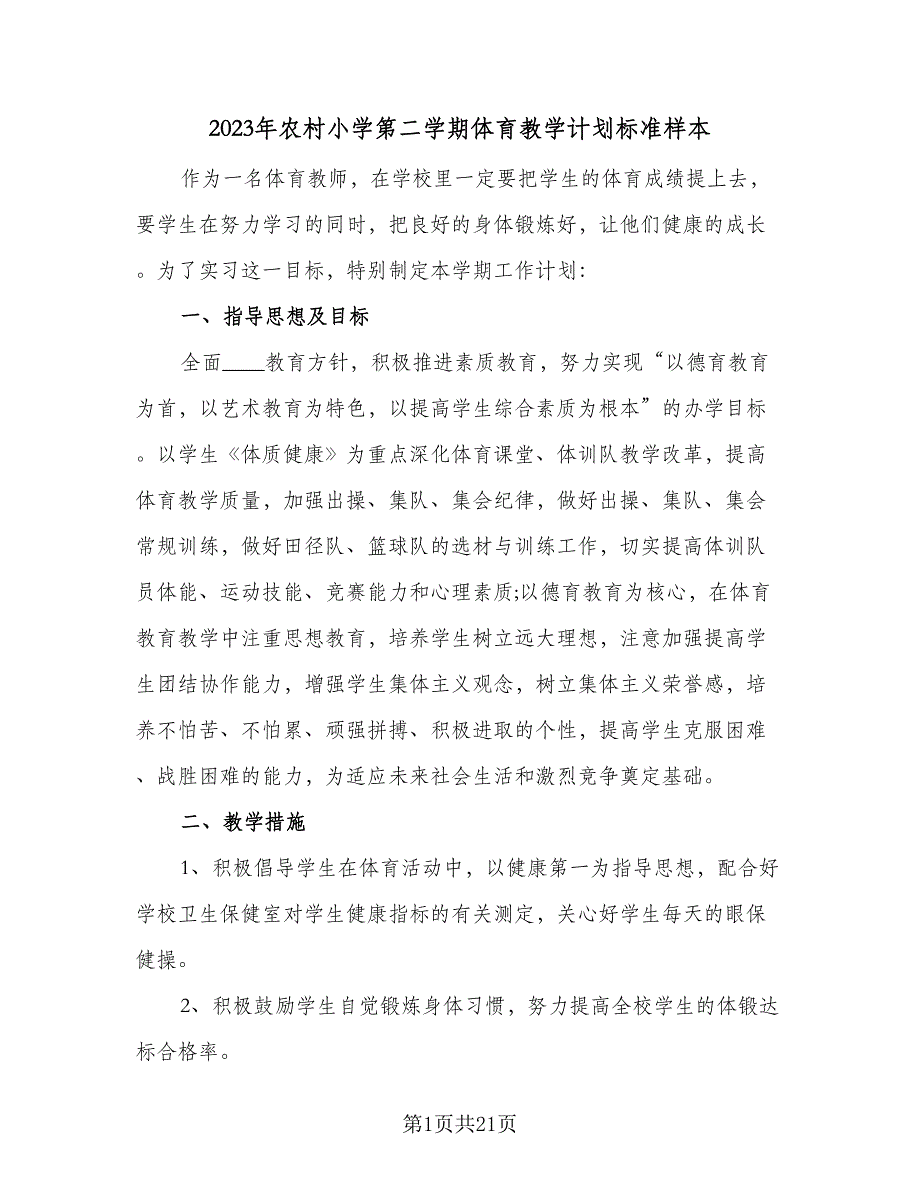 2023年农村小学第二学期体育教学计划标准样本

作为一名体育教师，在学校里一定要把学生的体育成绩提上去，要学生在努力学习的同时，把良好的身体锻炼好，让他们健康的成长。为了实习这一目标，特别制定本学期工作计划：

一、指导思想及目标

全面____教育方针，积极推进素质教育，努力实现“以德育教育为首，以艺术教育为特色，以提高学生综合素质为根本”的办学目标。以学生《体质健康》为重点深化体育课堂、体训队教学改革，提高体育教学质量，加强出操、集队、集会纪律，做好出操、集队、集会常规训练，做好田径队、篮球队的选材与训练工作，切实提高体训队员体能、运动技能、竞赛能力和心理素质;以德育教育为核心，在体育教育教学中注重思想教育，培养学生树立远大理想，注意加强提高学生团结协作能力，增强学生集体主义观念，树立集体主义荣誉感，培养不怕苦、不怕累、顽强拼搏、积极进取的个性，提高学生克服困难、战胜困难的能力，为适应未来社会生活和激烈竞争奠定基础。

二、教学措施

1、积极倡导学生在体育活动中，以健康第一为指导思想，配合好学校卫生保健室对学生健康指标的有关测定，关心好学生每天的眼保健操。

2、积极鼓励学生自觉锻炼身体习惯，努力提高全校学生的体锻达标合格率。

第1页共21页